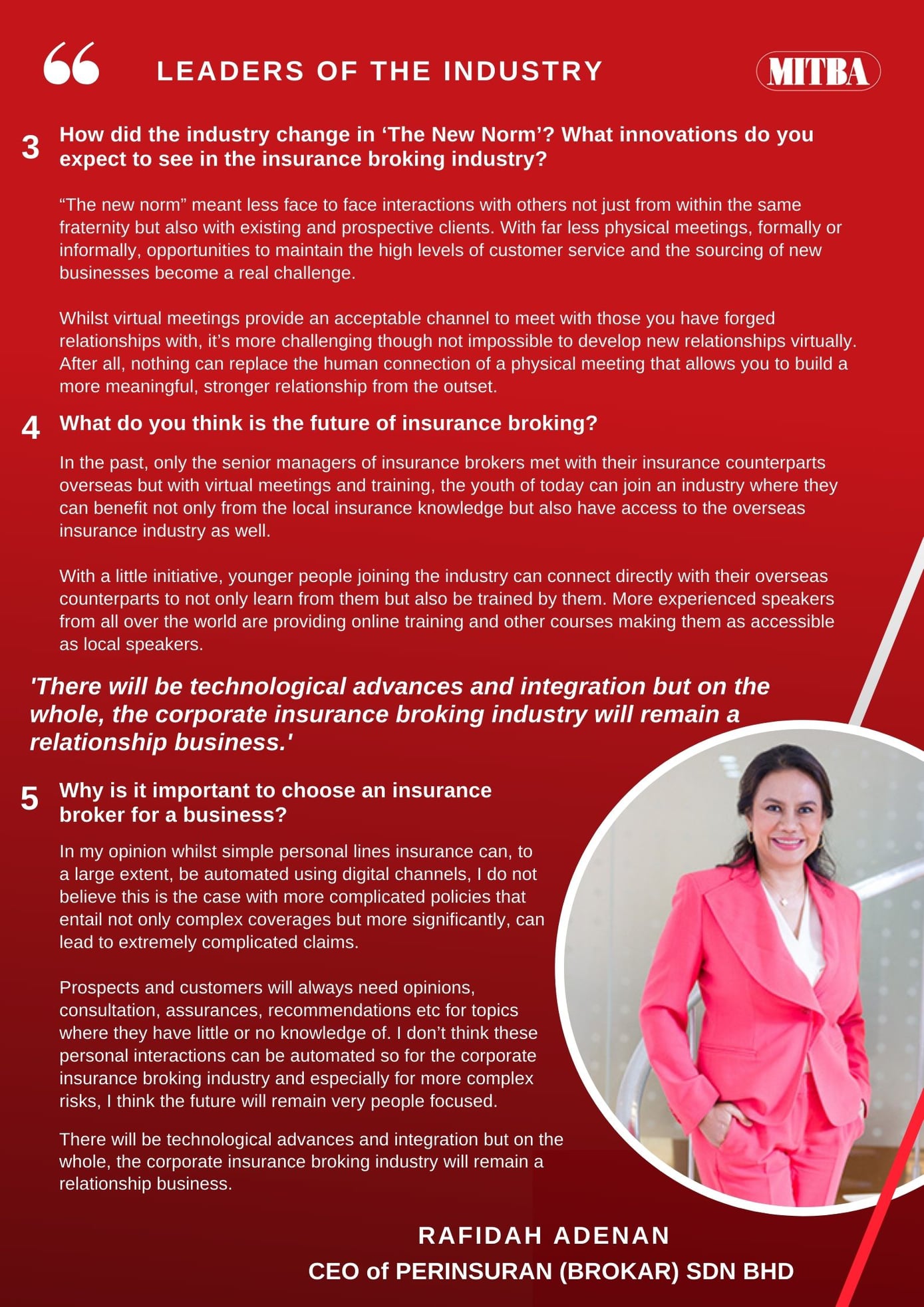 “

LEADERS OF THE INDUSTRY

MITBA

3 How did the industry change in ‘The New Norm’? What innovations do you expect to see in the insurance broking industry?

“The new norm” meant less face to face interactions with others not just from within the same fraternity but also with existing and prospective clients. With far less physical meetings, formally or informally, opportunities to maintain the high levels of customer service and the sourcing of new businesses become a real challenge.

Whilst virtual meetings provide an acceptable channel to meet with those you have forged relationships with, it’s more challenging though not impossible to develop new relationships virtually. After all, nothing can replace the human connection of a physical meeting that allows you to build a more meaningful, stronger relationship from the outset.

4 What do you think is the future of insurance broking?

In the past, only the senior managers of insurance brokers met with their insurance counterparts overseas but with virtual meetings and training, the youth of today can join an industry where they can benefit not only from the local insurance knowledge but also have access to the overseas insurance industry as well.

With a little initiative, younger people joining the industry can connect directly with their overseas counterparts to not only learn from them but also be trained by them. More experienced speakers from all over the world are providing online training and other courses making them as accessible as local speakers.

'There will be technological advances and integration but on the whole, the corporate insurance broking industry will remain a relationship business.'

5 Why is it important to choose an insurance broker for a business?

In my opinion whilst simple personal lines insurance can, to a large extent, be automated using digital channels, I do not believe this is the case with more complicated policies that entail not only complex coverages but more significantly, can lead to extremely complicated claims.

Prospects and customers will always need opinions, consultation, assurances, recommendations etc for topics where they have little or no knowledge of. I don’t think these personal interactions can be automated so for the corporate insurance broking industry and especially for more complex risks, I think the future will remain very people focused.

There will be technological advances and integration but on the whole, the corporate insurance broking industry will remain a relationship business.

RAFIDAH ADENAN
CEO of PERINSURAN (BROKAR) SDN BHD